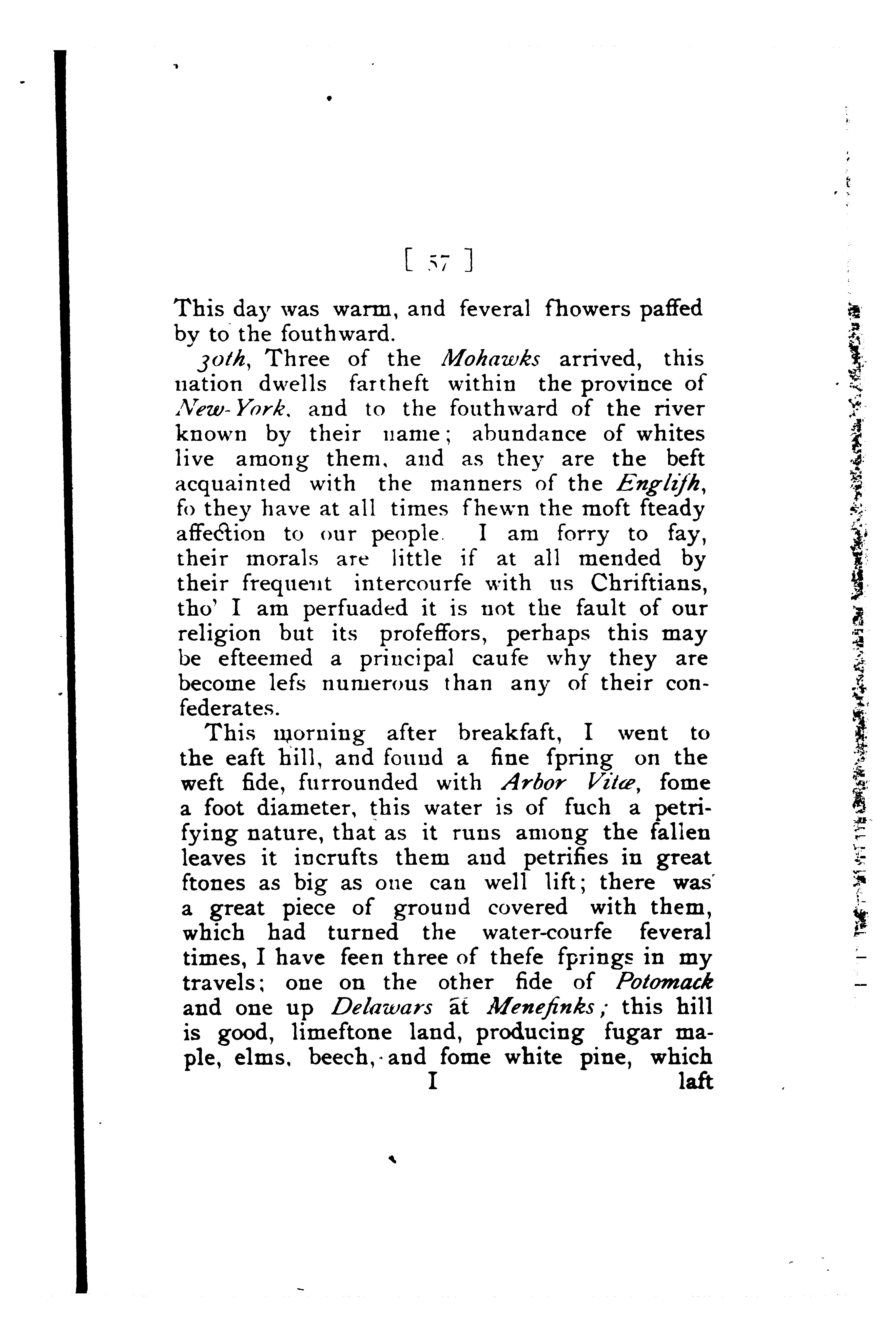 [ 57 ]

This day was warm, and feveral fhowers paffed by to the fouthward.

30th, Three of the Mohawks arrived, this nation dwells fartheft within the province of New-York, and to the fouthward of the river known by their name; abundance of whites live among them, and as they are the beft acquainted with the manners of the Englifh, fo they have at all times fhewn the moft fteady affection to our people. I am forry to fay, their morals are little if at all mended by their frequent intercourfe with us Chriftians, tho' I am perfuaded it is not the fault of our religion but its profeffors, perhaps this may be efteemed a principal caufe why they are become lefs numerous than any of their confederates.

This morning after breakfaft, I went to the eaft hill, and found a fine fpring on the weft fide, furrounded with Arbor Vitæ, fome a foot diameter, this water is of fuch a petrifying nature, that as it runs among the fallen leaves it incrufts them and petrifies in great ftones as big as one can well lift; there was a great piece of ground covered with them, which had turned the water-courfe feveral times, I have feen three of thefe fprings in my travels; one on the other fide of Potomack and one up Delawars at Menefinks; this hill is good, limeftone land, producing fugar maple, elms, beech, and fome white pine, which

I laft